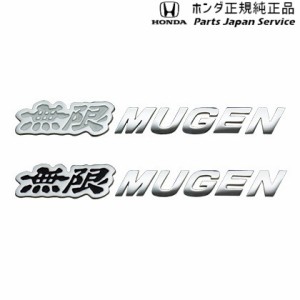 HONDA
ホンダ正規純正品
Parts Japan Service

無限 MUGEN

無限 MUGEN